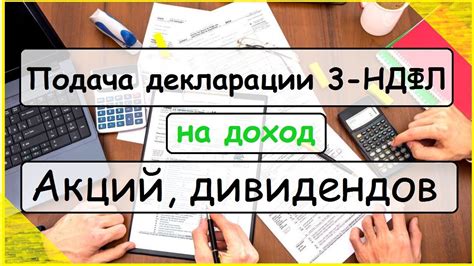 Подача декларации 3-НДФЛ

на доход

Акций, дивидендов